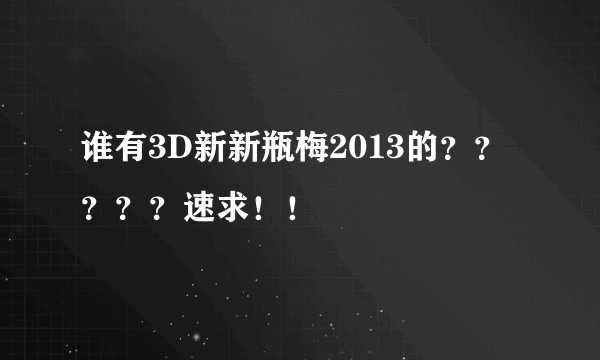 谁有3D新新瓶梅2013的？？？？？速求！！